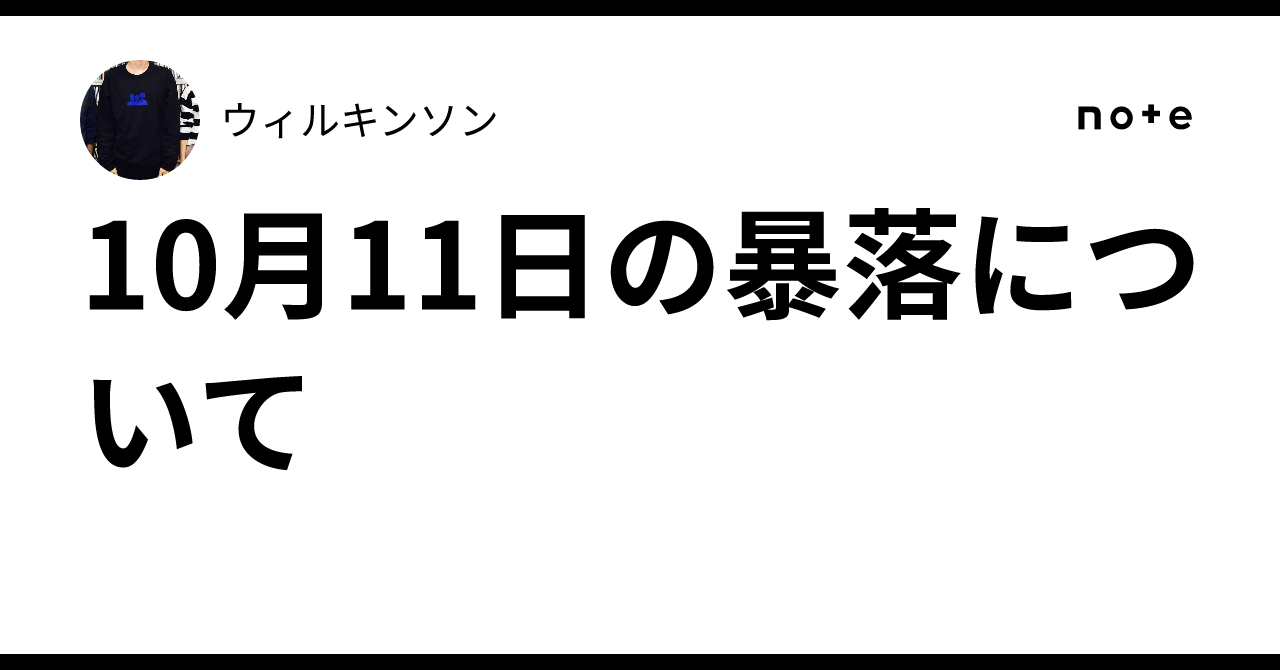 ウィルキンソン

note

10月11日の暴落について